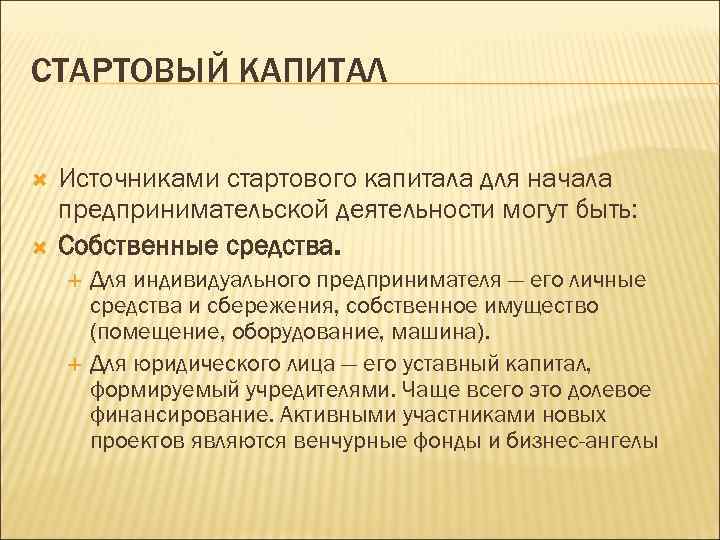 СТАРТОВЫЙ КАПИТАЛ

Источниками стартового капитала для начала предпринимательской деятельности могут быть:

Собственные средства.

Для индивидуального предпринимателя — его личные средства и сбережения, собственное имущество (помещение, оборудование, машина).

Для юридического лица — его уставный капитал, формируемый учредителями. Чаще всего это долевое финансирование. Активными участниками новых проектов являются венчурные фонды и бизнес-ангелы